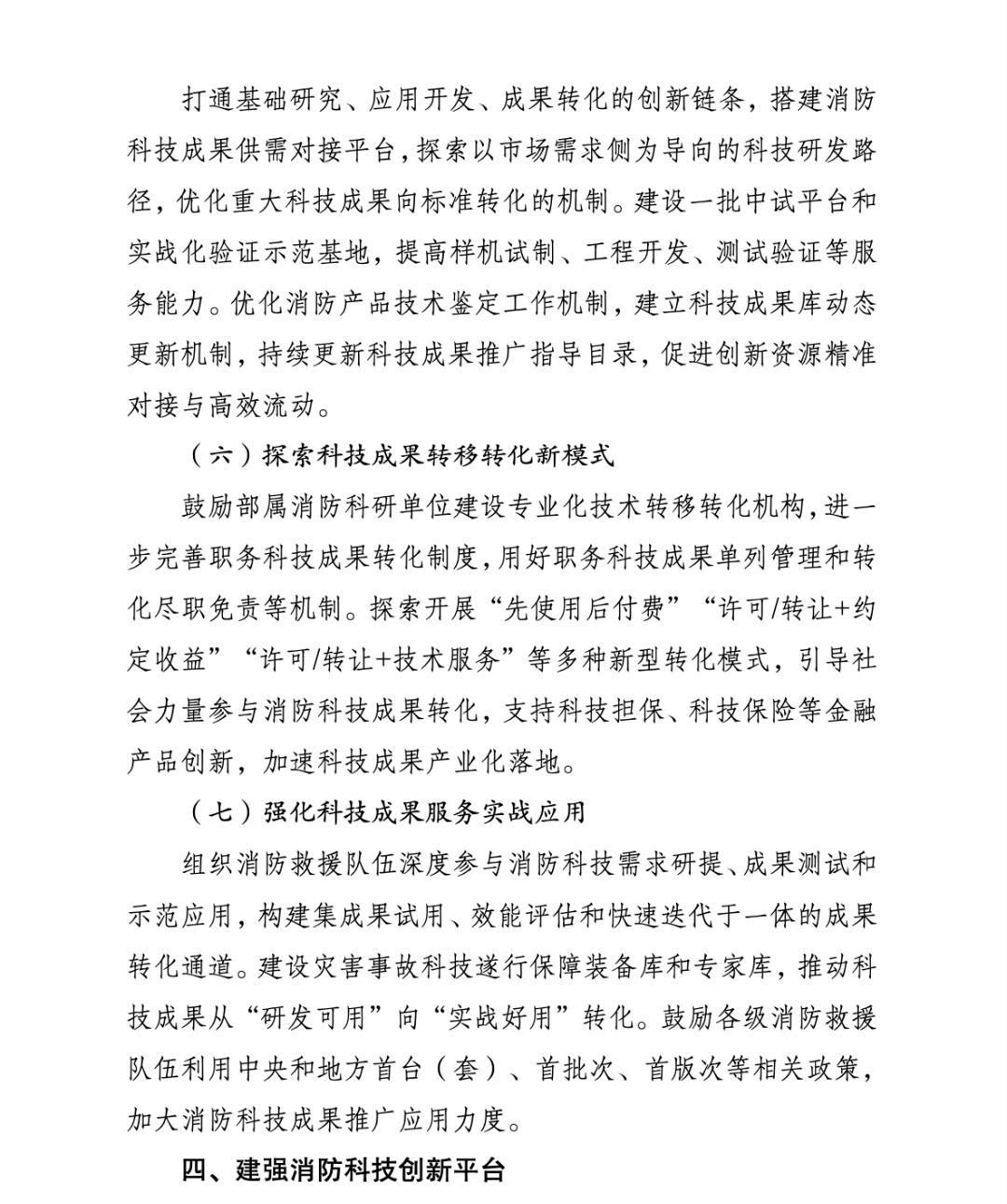 打通基础研究、应用开发、成果转化的创新链条，搭建消防科技成果供需对接平台，探索以市场需求侧为导向的科技研发路径，优化重大科技成果向标准转化的机制。建设一批中试平台和实战化验证示范基地，提高样机试制、工程开发、测试验证等服务能力。优化消防产品技术鉴定工作机制，建立科技成果库动态更新机制，持续更新科技成果推广指导目录，促进创新资源精准对接与高效流动。

（六）探索科技成果转移转化新模式

鼓励部属消防科研单位建设专业化技术转移转化机构，进一步完善职务科技成果转化制度，用好职务科技成果单列管理和转化尽职免责等机制。探索开展“先使用后付费”“许可/转让+约定收益”“许可/转让+技术服务”等多种新型转化模式，引导社会力量参与消防科技成果转化，支持科技担保、科技保险等金融产品创新，加速科技成果产业化落地。

（七）强化科技成果服务实战应用

组织消防救援队伍深度参与消防科技需求研提、成果测试和示范应用，构建集成果试用、效能评估和快速迭代于一体的成果转化通道。建设灾害事故科技遂行保障装备库和专家库，推动科技成果从“研发可用”向“实战好用”转化。鼓励各级消防救援队伍利用中央和地方首台（套）、首批次、首版次等相关政策，加大消防科技成果推广应用力度。

四、建强消防科技创新平台